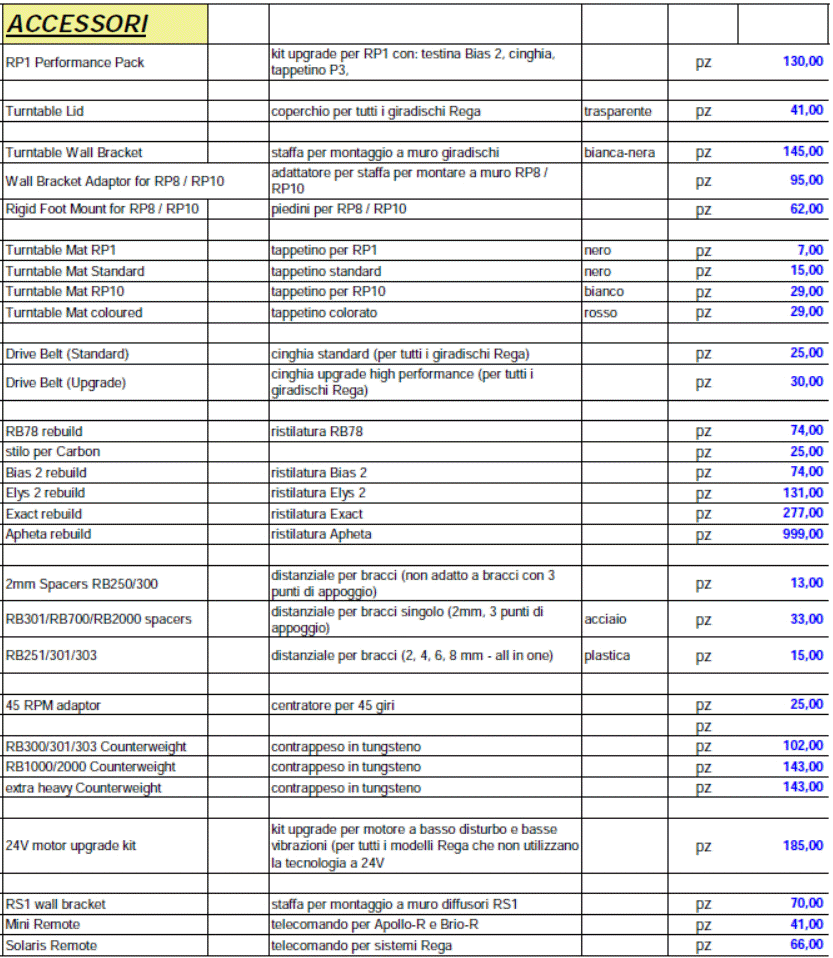 | ACCESSORI | | | | | |
|---|---|---|---|---|---|
| RP1 Performance Pack | | kit upgrade per RP1 con: testina Bias 2, cinghia, tappetino P3, | | pz | 130,00 |
| | | | | | |
| Turntable Lid | | coperchio per tutti i giradischi Rega | trasparente | pz | 41,00 |
| | | | | | |
| Turntable Wall Bracket | | staffa per montaggio a muro giradischi | bianca-nera | pz | 145,00 |
| Wall Bracket Adaptor for RP8 / RP10 | | adattatore per staffa per montare a muro RP8 / RP10 | | pz | 95,00 |
| Rigid Foot Mount for RP8 / RP10 | | piedini per RP8 / RP10 | | pz | 62,00 |
| | | | | | |
| Turntable Mat RP1 | | tappetino per RP1 | nero | pz | 7,00 |
| Turntable Mat Standard | | tappetino standard | nero | pz | 15,00 |
| Turntable Mat RP10 | | tappetino per RP10 | bianco | pz | 29,00 |
| Turntable Mat coloured | | tappetino colorato | rosso | pz | 29,00 |
| | | | | | |
| Drive Belt (Standard) | | cinghia standard (per tutti i giradischi Rega) | | pz | 25,00 |
| Drive Belt (Upgrade) | | cinghia upgrade high performance (per tutti i giradischi Rega) | | pz | 30,00 |
| | | | | | |
| RB78 rebuild | | ristilatura RB78 | | pz | 74,00 |
| stilo per Carbon | | | | pz | 25,00 |
| Bias 2 rebuild | | ristilatura Bias 2 | | pz | 74,00 |
| Elys 2 rebuild | | ristilatura Elys 2 | | pz | 131,00 |
| Exact rebuild | | ristilatura Exact | | pz | 277,00 |
| Apheta rebuild | | ristilatura Apheta | | pz | 999,00 |
| | | | | | |
| 2mm Spacers RB250/300 | | distanziale per bracci (non adatto a bracci con 3 punti di appoggio) | | pz | 13,00 |
| RB301/RB700/RB2000 spacers | | distanziale per bracci singolo (2mm, 3 punti di appoggio) | acciaio | pz | 33,00 |
| RB251/301/303 | | distanziale per bracci (2, 4, 6, 8 mm - all in one) | plastica | pz | 15,00 |
| | | | | | |
| 45 RPM adaptor | | centratore per 45 giri | | pz | 25,00 |
| | | | | pz | |
| RB300/301/303 Counterweight | | contrappeso in tungsteno | | pz | 102,00 |
| RB1000/2000 Counterweight | | contrappeso in tungsteno | | pz | 143,00 |
| extra heavy Counterweight | | contrappeso in tungsteno | | pz | 143,00 |
| | | | | | |
| 24V motor upgrade kit | | kit upgrade per motore a basso disturbo e basse vibrazioni (per tutti i modelli Rega che non utilizzano la tecnologia a 24V | | pz | 185,00 |
| | | | | | |
| RS1 wall bracket | | staffa per montaggio a muro diffusori RS1 | | pz | 70,00 |
| Mini Remote | | telecomando per Apollo-R e Brio-R | | pz | 41,00 |
| Solaris Remote | | telecomando per sistemi Rega | | pz | 66,00 |